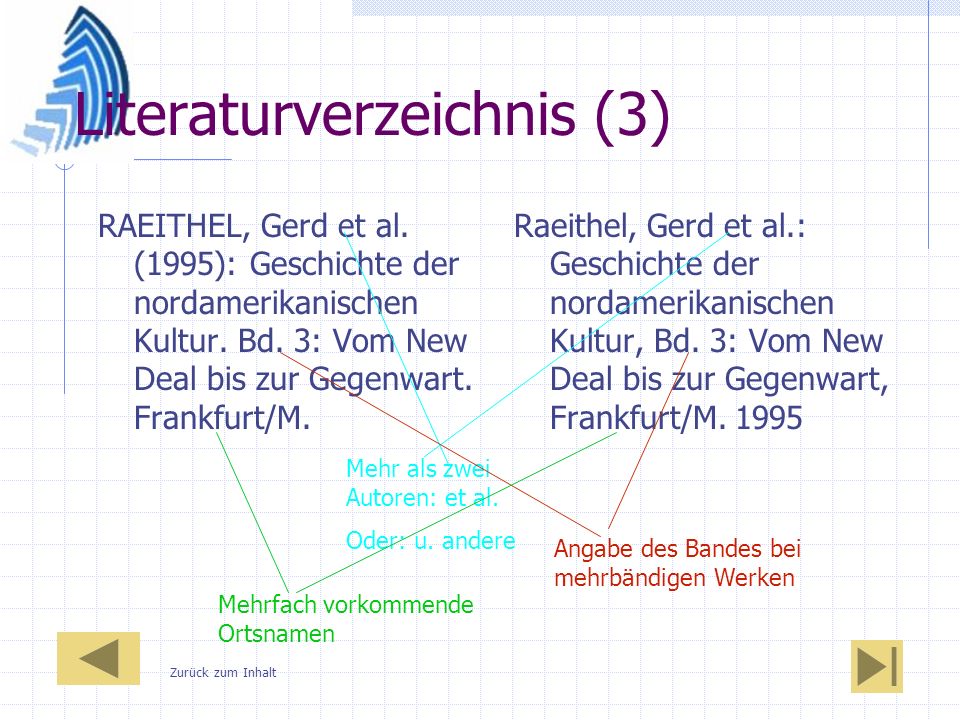 Literaturverzeichnis (3)

RAEITHEL, Gerd et al. (1995): Geschichte der nordamerikanischen Kultur. Bd. 3: Vom New Deal bis zur Gegenwart. Frankfurt/M.

Raeithel, Gerd et al.: Geschichte der nordamerikanischen Kultur, Bd. 3: Vom New Deal bis zur Gegenwart, Frankfurt/M. 1995

Mehr als zwei Autoren: et al.

Oder: u. andere

Angabe des Bandes bei mehrbändigen Werken

Mehrfach vorkommende Ortsnamen

Zurück zum Inhalt